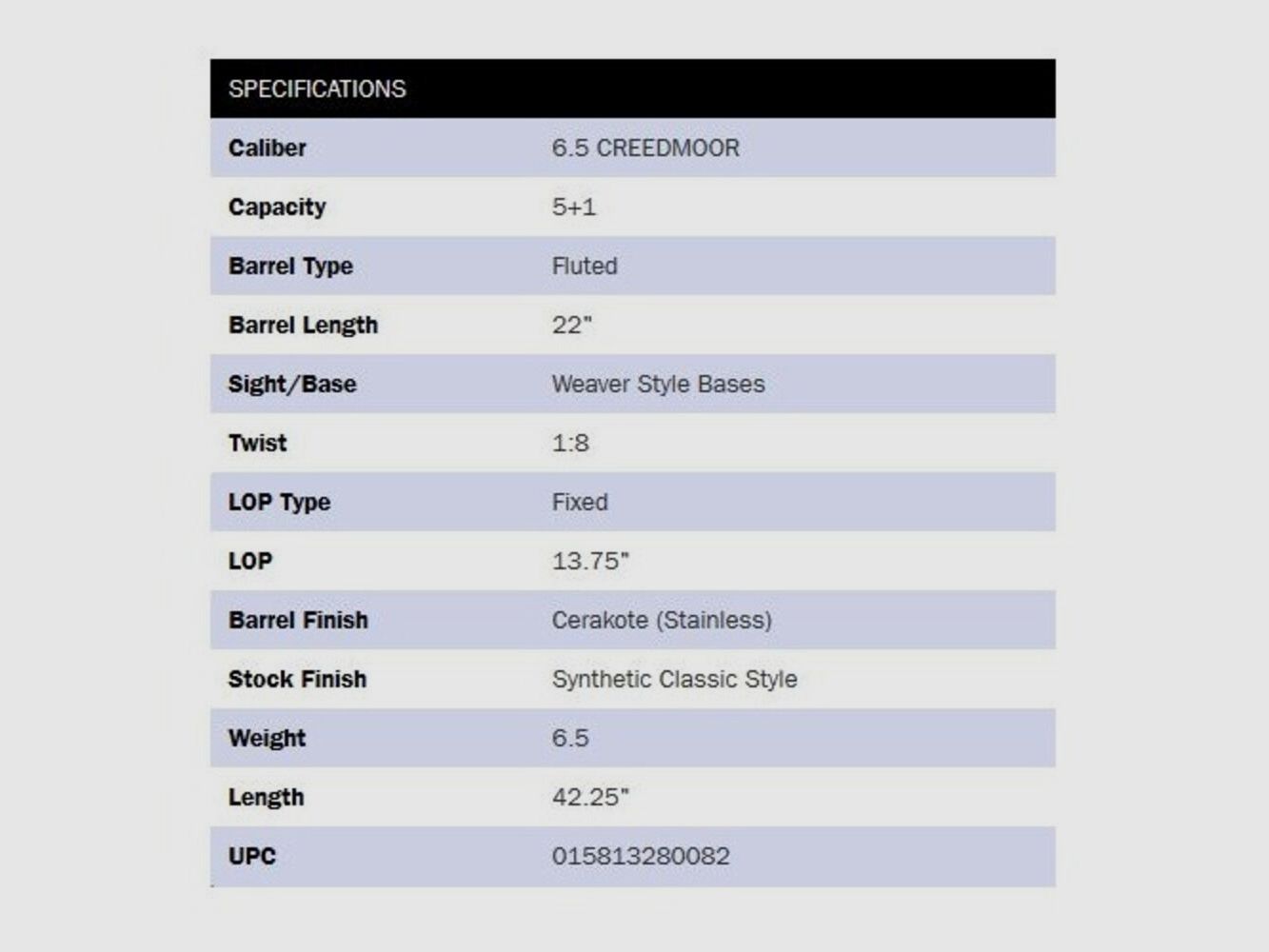 | SPECIFICATIONS | |
|---|---|
| Caliber | 6.5 CREEDMOOR |
| Capacity | 5+1 |
| Barrel Type | Fluted |
| Barrel Length | 22" |
| Sight/Base | Weaver Style Bases |
| Twist | 1:8 |
| LOP Type | Fixed |
| LOP | 13.75" |
| Barrel Finish | Cerakote (Stainless) |
| Stock Finish | Synthetic Classic Style |
| Weight | 6.5 |
| Length | 42.25" |
| UPC | 015813280082 |